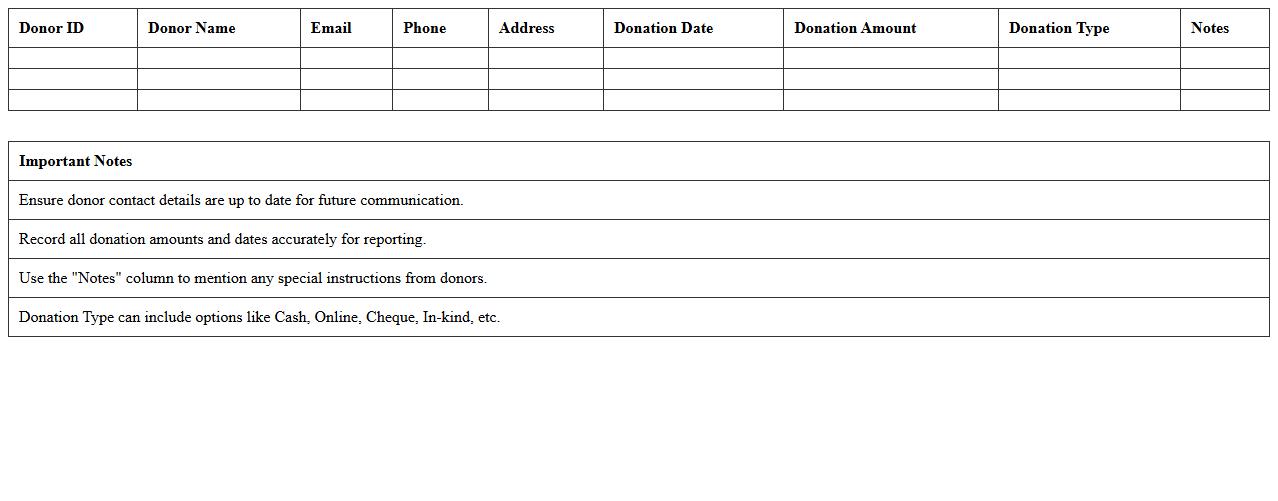 | Donor ID | Donor Name | Email | Phone | Address | Donation Date | Donation Amount | Donation Type | Notes |
|---|---|---|---|---|---|---|---|---|
| | | | | | | | | |
| | | | | | | | | |
| | | | | | | | | |

| Important Notes |
|---|
| Ensure donor contact details are up to date for future communication. |
| Record all donation amounts and dates accurately for reporting. |
| Use the "Notes" column to mention any special instructions from donors. |
| Donation Type can include options like Cash, Online, Cheque, In-kind, etc. |